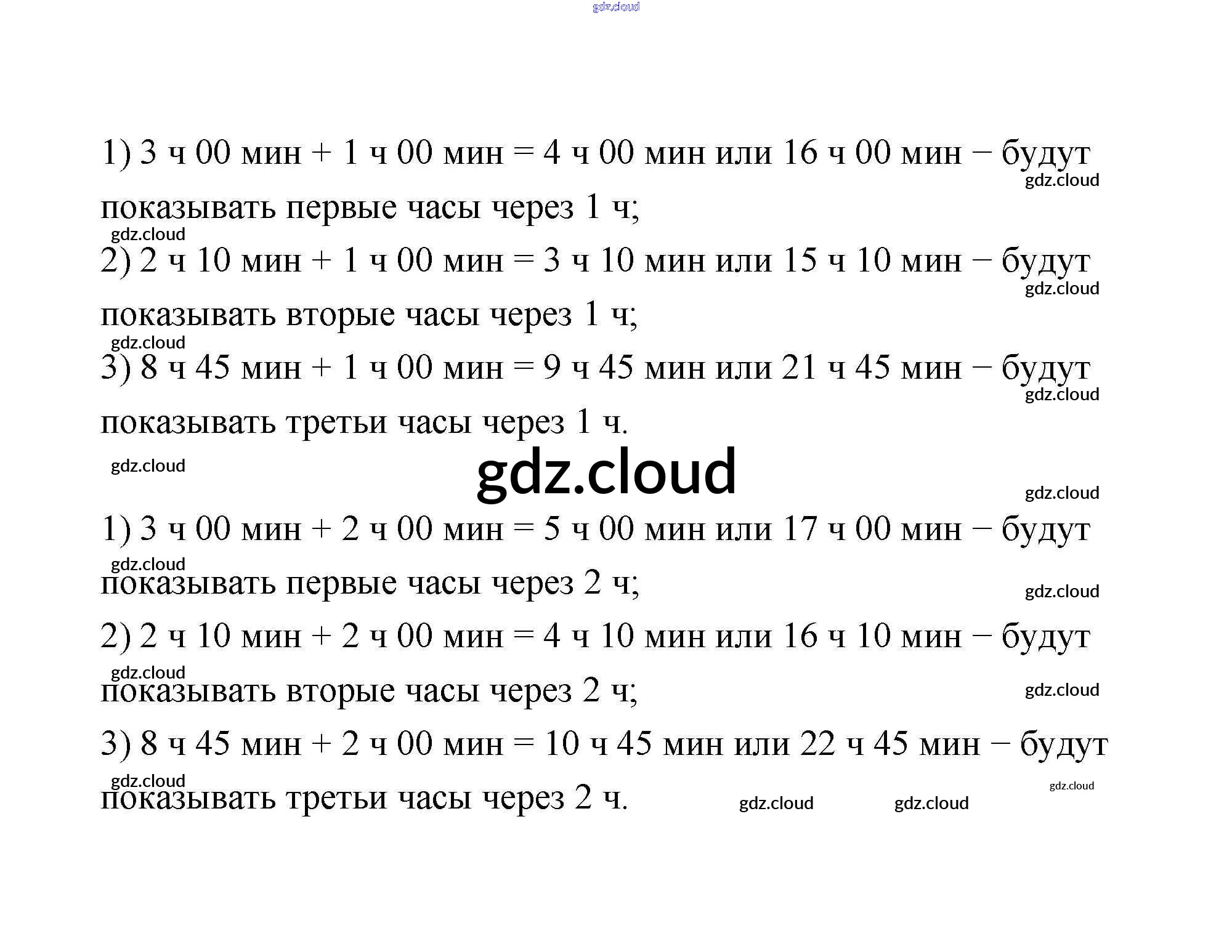 1) 3 ч 00 мин + 1 ч 00 мин = 4 ч 00 мин или 16 ч 00 мин − будут показывать первые часы через 1 ч;

2) 2 ч 10 мин + 1 ч 00 мин = 3 ч 10 мин или 15 ч 10 мин − будут показывать вторые часы через 1 ч;

3) 8 ч 45 мин + 1 ч 00 мин = 9 ч 45 мин или 21 ч 45 мин − будут показывать третьи часы через 1 ч.

1) 3 ч 00 мин + 2 ч 00 мин = 5 ч 00 мин или 17 ч 00 мин − будут показывать первые часы через 2 ч;

2) 2 ч 10 мин + 2 ч 00 мин = 4 ч 10 мин или 16 ч 10 мин − будут показывать вторые часы через 2 ч;

3) 8 ч 45 мин + 2 ч 00 мин = 10 ч 45 мин или 22 ч 45 мин − будут показывать третьи часы через 2 ч.

gdz.cloud